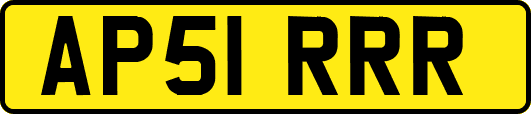 AP51 RRR